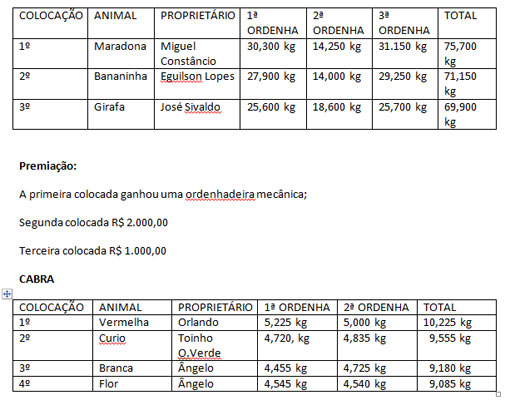 | COLOCAÇÃO | ANIMAL | PROPRIETÁRIO | 1ª ORDENHA | 2ª ORDENHA | 3ª ORDENHA | TOTAL |
|---|---|---|---|---|---|---|
| 1º | Maradona | Miguel Constâncio | 30,300 kg | 14,250 kg | 31.150 kg | 75,700 kg |
| 2º | Bananinha | Eguilson Lopes | 27,900 kg | 14,000 kg | 29,250 kg | 71,150 kg |
| 3º | Girafa | José Sivaldo | 25,600 kg | 18,600 kg | 25,700 kg | 69,900 kg |

**Premiação:**

A primeira colocada ganhou uma ordenhadeira mecânica;

Segunda colocada R$ 2.000,00

Terceira colocada R$ 1.000,00

**CABRA**

| COLOCAÇÃO | ANIMAL | PROPRIETÁRIO | 1ª ORDENHA | 2ª ORDENHA | TOTAL |
|---|---|---|---|---|---|
| 1º | Vermelha | Orlando | 5,225 kg | 5,000 kg | 10,225 kg |
| 2º | Curio | Toinho O.Verde | 4,720, kg | 4,835 kg | 9,555 kg |
| 3º | Branca | Ângelo | 4,455 kg | 4,725 kg | 9,180 kg |
| 4º | Flor | Ângelo | 4,545 kg | 4,540 kg | 9,085 kg |